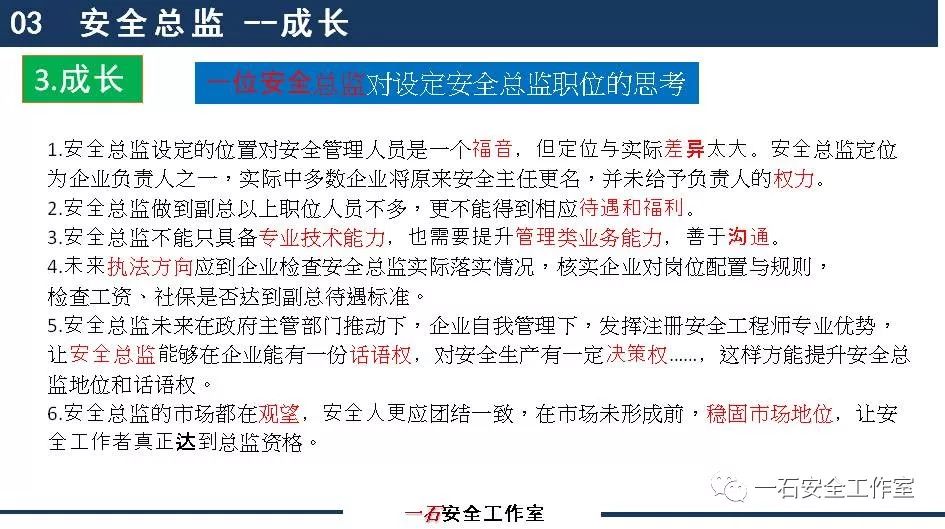 03 安全总监 --成长

3.成长

一位安全总监对设定安全总监职位的思考

1.安全总监设定的位置对安全管理人员是一个福音，但定位与实际差异太大。安全总监定位为企业负责人之一，实际中多数企业将原来安全主任更名，并未给予负责人的权力。

2.安全总监做到副总以上职位人员不多，更不能得到相应待遇和福利。

3.安全总监不能只具备专业技术能力，也需要提升管理类业务能力，善于沟通。

4.未来执法方向应到企业检查安全总监实际落实情况，核实企业对岗位配置与规则，检查工资、社保是否达到副总待遇标准。

5.安全总监未来在政府主管部门推动下，企业自我管理下，发挥注册安全工程师专业优势，让安全总监能够在企业能有一份话语权，对安全生产有一定决策权……，这样方能提升安全总监地位和话语权。

6.安全总监的市场都在观望，安全人更应团结一致，在市场未形成前，稳固市场地位，让安全工作者真正达到总监资格。

一石安全工作室

一石安全工作室